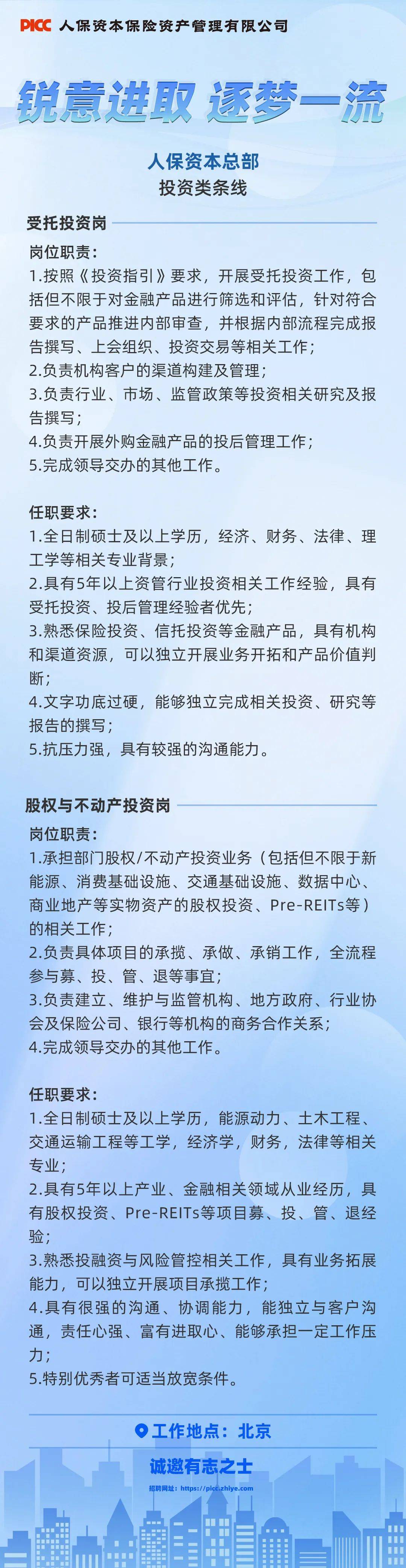 PICC 人保资本保险资产管理有限公司

锐意进取 逐梦一流

人保资本总部
投资类条线

受托投资岗

岗位职责：
1.按照《投资指引》要求，开展受托投资工作，包括但不限于对金融产品进行筛选和评估，针对符合要求的产品推进内部审查，并根据内部流程完成报告撰写、上会组织、投资交易等相关工作；
2.负责机构客户的渠道构建及管理；
3.负责行业、市场、监管政策等投资相关研究及报告撰写；
4.负责开展外购金融产品的投后管理工作；
5.完成领导交办的其他工作。

任职要求：
1.全日制硕士及以上学历，经济、财务、法律、理工学等相关专业背景；
2.具有5年以上资管行业投资相关工作经验，具有受托投资、投后管理经验者优先；
3.熟悉保险投资、信托投资等金融产品，具有机构和渠道资源，可以独立开展业务开拓和产品价值判断；
4.文字功底过硬，能够独立完成相关投资、研究等报告的撰写；
5.抗压力强，具有较强的沟通能力。

股权与不动产投资岗

岗位职责：
1.承担部门股权/不动产投资业务（包括但不限于新能源、消费基础设施、交通基础设施、数据中心、商业地产等实物资产的股权投资、Pre-REITs等）的相关工作；
2.负责具体项目的承揽、承做、承销工作，全流程参与募、投、管、退等事宜；
3.负责建立、维护与监管机构、地方政府、行业协会及保险公司、银行等机构的商务合作关系；
4.完成领导交办的其他工作。

任职要求：
1.全日制硕士及以上学历，能源动力、土木工程、交通运输工程等工学，经济学，财务，法律等相关专业；
2.具有5年以上产业、金融相关领域从业经历，具有股权投资、Pre-REITs等项目募、投、管、退经验；
3.熟悉投融资与风险管控相关工作，具有业务拓展能力，可以独立开展项目承揽工作；
4.具有很强的沟通、协调能力，能独立与客户沟通，责任心强、富有进取心、能够承担一定工作压力；
5.特别优秀者可适当放宽条件。

工作地点：北京

诚邀有志之士

招聘网址：https://picc.zhiye.com